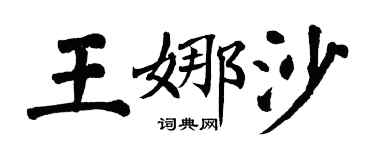 王娜沙

词典网